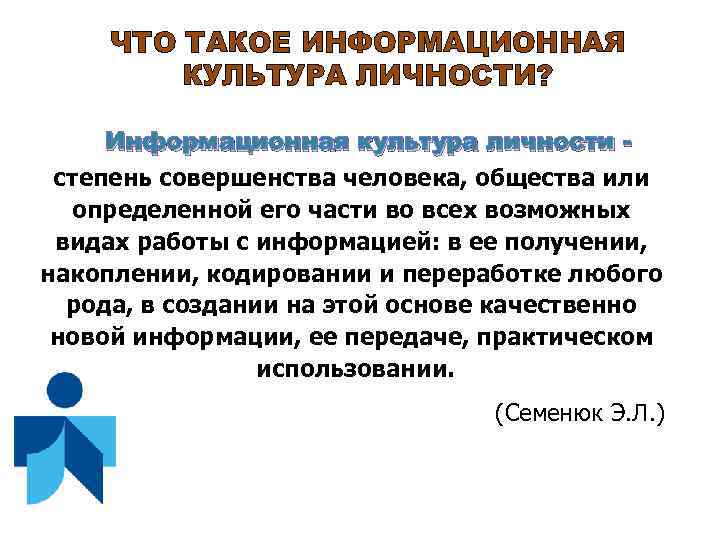 ЧТО ТАКОЕ ИНФОРМАЦИОННАЯ КУЛЬТУРА ЛИЧНОСТИ?

Информационная культура личности - степень совершенства человека, общества или определенной его части во всех возможных видах работы с информацией: в ее получении, накоплении, кодировании и переработке любого рода, в создании на этой основе качественно новой информации, ее передаче, практическом использовании.

(Семенюк Э.Л.)